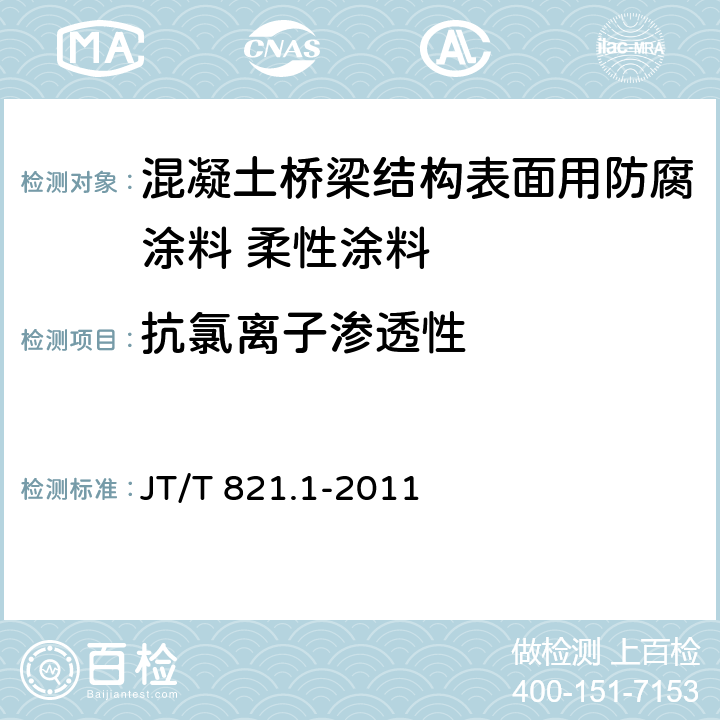 MA CNAS AL ilac-MRA

检测对象： 混凝土桥梁结构表面用防腐涂料 柔性涂料

检测项目： 抗氯离子渗透性

检测标准： JT/T 821.1-2011

百检
Baijiantest.com

做检测 上百检
400-151-7153